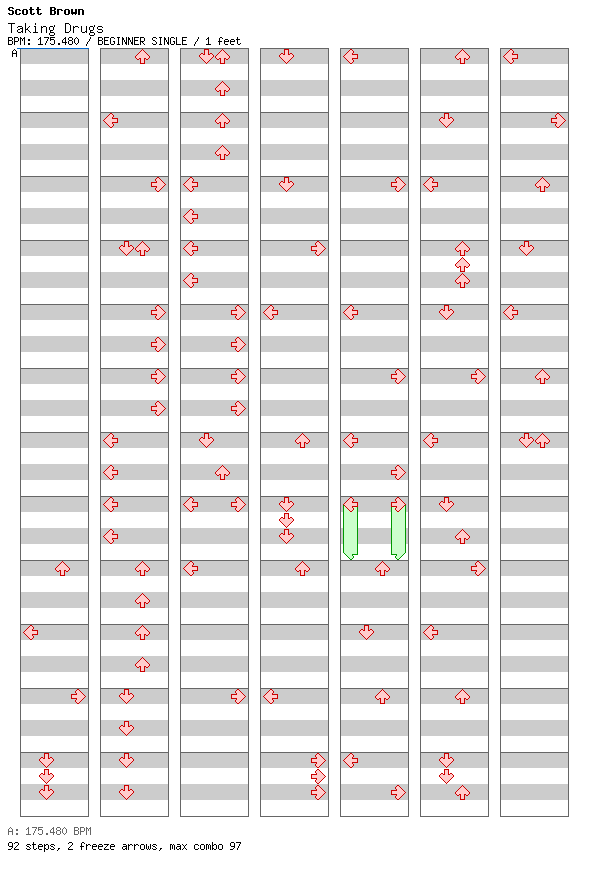 Scott Brown
Taking Drugs
BPM: 175.480 / BEGINNER SINGLE / 1 feet
A

A: 175.480 BPM
92 steps, 2 freeze arrows, max combo 97